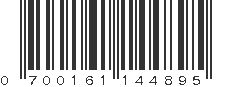 0 700161 144895